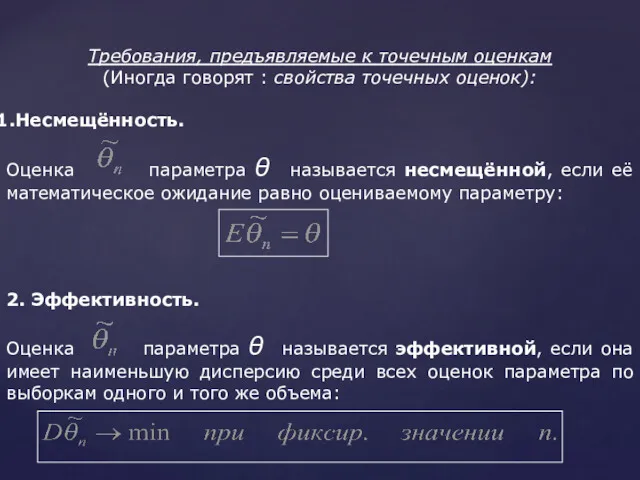 Требования, предъявляемые к точечным оценкам
(Иногда говорят : свойства точечных оценок):

1.Несмещённость.

Оценка $\widetilde{\theta}_n$ параметра $\theta$ называется несмещённой, если её математическое ожидание равно оцениваемому параметру:

$E\widetilde{\theta}_n = \theta$

2. Эффективность.

Оценка $\widetilde{\theta}_n$ параметра $\theta$ называется эффективной, если она имеет наименьшую дисперсию среди всех оценок параметра по выборкам одного и того же объема:

$D\widetilde{\theta}_n \to \min$ при фиксир. значении $n$.